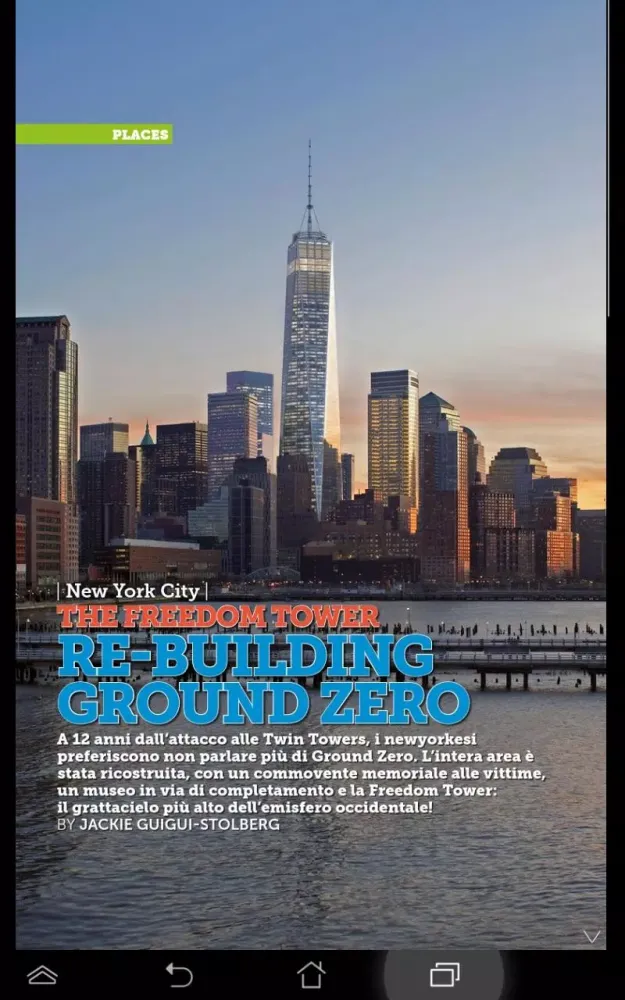 PLACES

| New York City |

THE FREEDOM TOWER

RE-BUILDING GROUND ZERO

A 12 anni dall'attacco alle Twin Towers, i newyorkesi preferiscono non parlare più di Ground Zero. L'intera area è stata ricostruita, con un commovente memoriale alle vittime, un museo in via di completamento e la Freedom Tower: il grattacielo più alto dell'emisfero occidentale!

BY JACKIE GUIGUI-STOLBERG